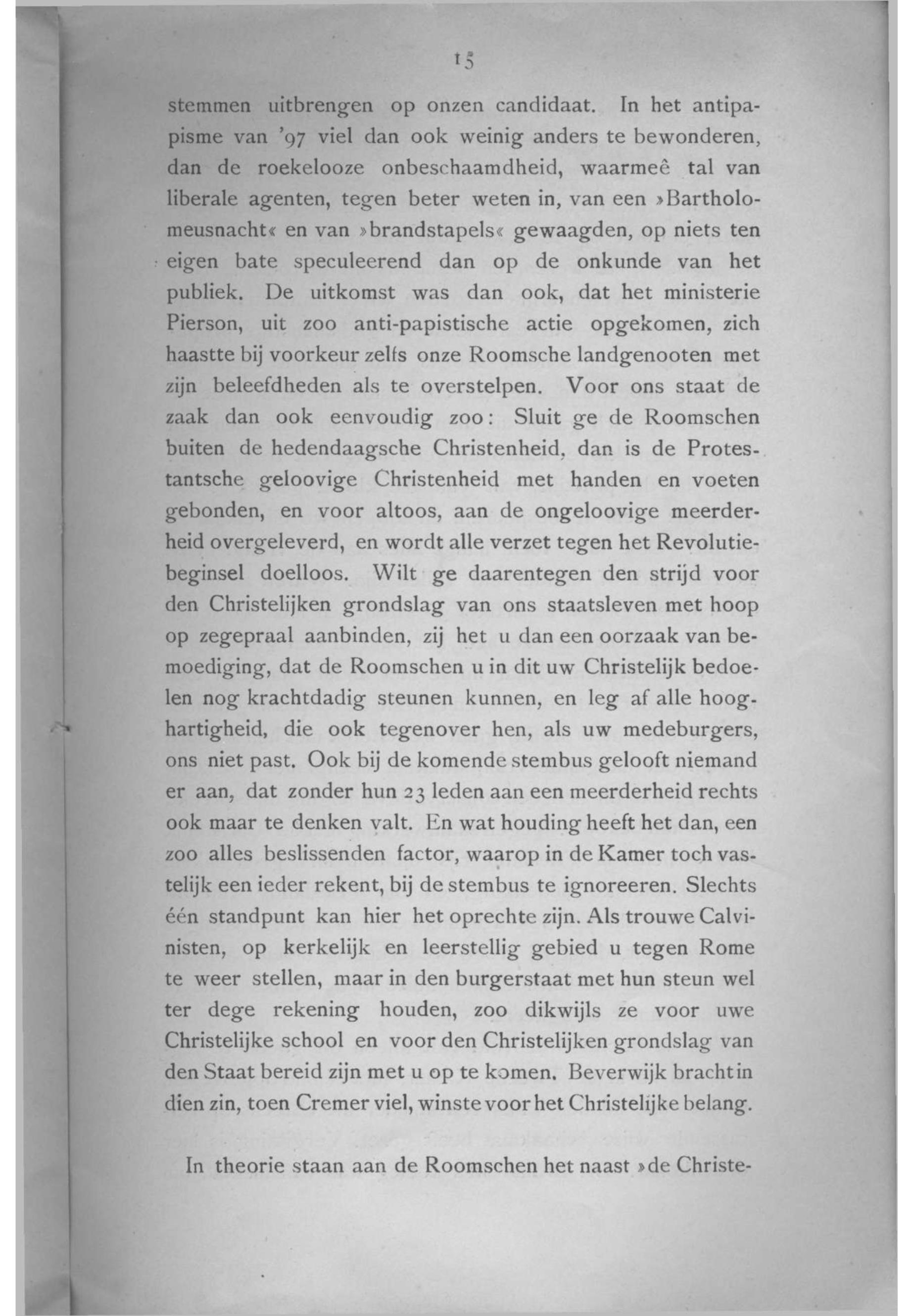 15

stemmen uitbrengen op onzen candidaat. In het antipapisme van '97 viel dan ook weinig anders te bewonderen, dan de roekelooze onbeschaamdheid, waarmeê tal van liberale agenten, tegen beter weten in, van een »Bartholomeusnacht« en van »brandstapels« gewaagden, op niets ten eigen bate speculeerend dan op de onkunde van het publiek. De uitkomst was dan ook, dat het ministerie Pierson, uit zoo anti-papistische actie opgekomen, zich haastte bij voorkeur zelfs onze Roomsche landgenooten met zijn beleefdheden als te overstelpen. Voor ons staat de zaak dan ook eenvoudig zoo: Sluit ge de Roomschen buiten de hedendaagsche Christenheid, dan is de Protestantsche geloovige Christenheid met handen en voeten gebonden, en voor altoos, aan de ongeloovige meerderheid overgeleverd, en wordt alle verzet tegen het Revolutiebeginsel doelloos. Wilt ge daarentegen den strijd voor den Christelijken grondslag van ons staatsleven met hoop op zegepraal aanbinden, zij het u dan een oorzaak van bemoediging, dat de Roomschen u in dit uw Christelijk bedoelen nog krachtdadig steunen kunnen, en leg af alle hooghartigheid, die ook tegenover hen, als uw medeburgers, ons niet past. Ook bij de komende stembus gelooft niemand er aan, dat zonder hun 23 leden aan een meerderheid rechts ook maar te denken valt. En wat houding heeft het dan, een zoo alles beslissenden factor, waarop in de Kamer toch vastelijk een ieder rekent, bij de stembus te ignoreeren. Slechts één standpunt kan hier het oprechte zijn. Als trouwe Calvinisten, op kerkelijk en leerstellig gebied u tegen Rome te weer stellen, maar in den burgerstaat met hun steun wel ter dege rekening houden, zoo dikwijls ze voor uwe Christelijke school en voor den Christelijken grondslag van den Staat bereid zijn met u op te komen. Beverwijk bracht in dien zin, toen Cremer viel, winste voor het Christelijke belang.

In theorie staan aan de Roomschen het naast »de Christe-